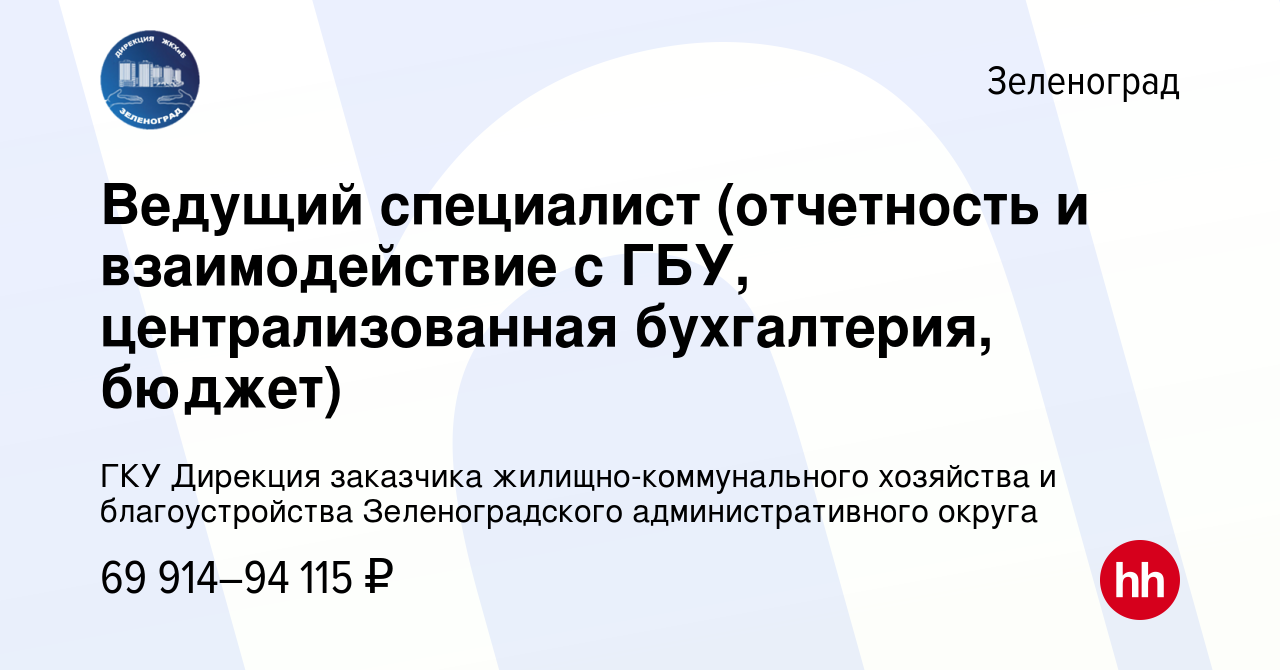 ДИРЕКЦИЯ ЖКХиБ
ЗЕЛЕНОГРАД

Зеленоград

Ведущий специалист (отчетность и взаимодействие с ГБУ, централизованная бухгалтерия, бюджет)

ГКУ Дирекция заказчика жилищно-коммунального хозяйства и благоустройства Зеленоградского административного округа

69 914–94 115 ₽

hh